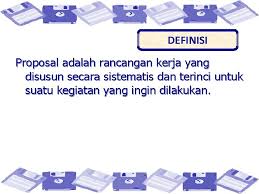 DEFINISI

Proposal adalah rancangan kerja yang disusun secara sistematis dan terinci untuk suatu kegiatan yang ingin dilakukan.